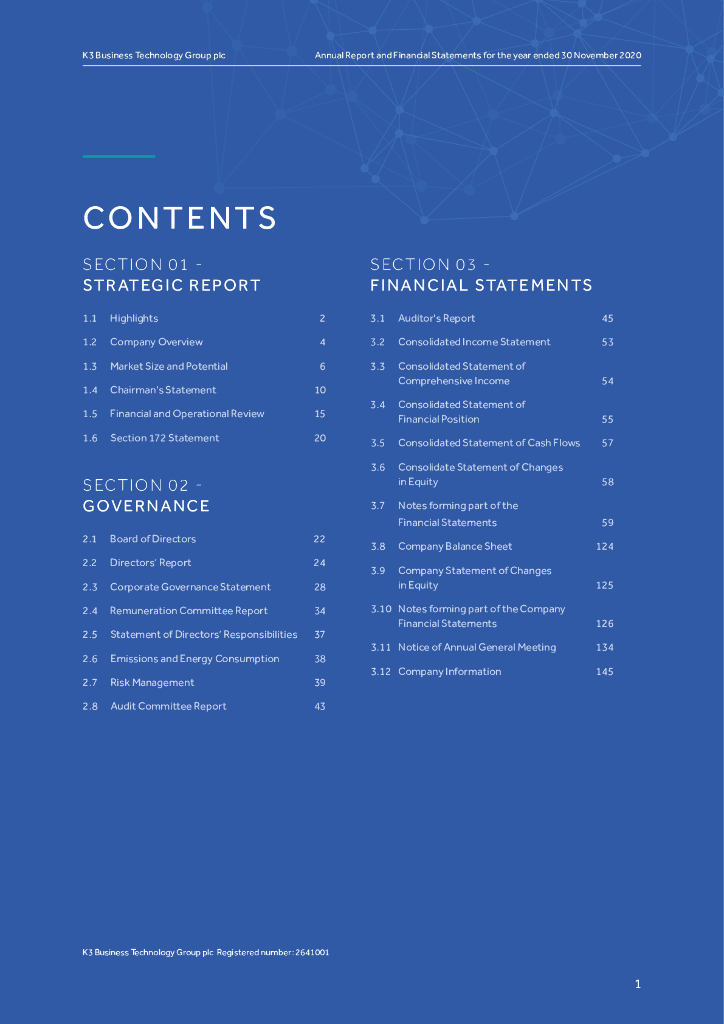 K3 Business Technology Group plc

Annual Report and Financial Statements for the year ended 30 November 2020

CONTENTS

SECTION 01 - STRATEGIC REPORT

| | | |
|---|---|---|
| 1.1 | Highlights | 2 |
| 1.2 | Company Overview | 4 |
| 1.3 | Market Size and Potential | 6 |
| 1.4 | Chairman's Statement | 10 |
| 1.5 | Financial and Operational Review | 15 |
| 1.6 | Section 172 Statement | 20 |

SECTION 02 - GOVERNANCE

| | | |
|---|---|---|
| 2.1 | Board of Directors | 22 |
| 2.2 | Directors' Report | 24 |
| 2.3 | Corporate Governance Statement | 28 |
| 2.4 | Remuneration Committee Report | 34 |
| 2.5 | Statement of Directors' Responsibilities | 37 |
| 2.6 | Emissions and Energy Consumption | 38 |
| 2.7 | Risk Management | 39 |
| 2.8 | Audit Committee Report | 43 |

SECTION 03 - FINANCIAL STATEMENTS

| | | |
|---|---|---|
| 3.1 | Auditor's Report | 45 |
| 3.2 | Consolidated Income Statement | 53 |
| 3.3 | Consolidated Statement of Comprehensive Income | 54 |
| 3.4 | Consolidated Statement of Financial Position | 55 |
| 3.5 | Consolidated Statement of Cash Flows | 57 |
| 3.6 | Consolidate Statement of Changes in Equity | 58 |
| 3.7 | Notes forming part of the Financial Statements | 59 |
| 3.8 | Company Balance Sheet | 124 |
| 3.9 | Company Statement of Changes in Equity | 125 |
| 3.10 | Notes forming part of the Company Financial Statements | 126 |
| 3.11 | Notice of Annual General Meeting | 134 |
| 3.12 | Company Information | 145 |

K3 Business Technology Group plc Registered number: 2641001

1